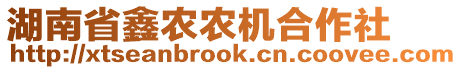 湖南省鑫农农机合作社
http://xtseanbrook.cn.coovee.com